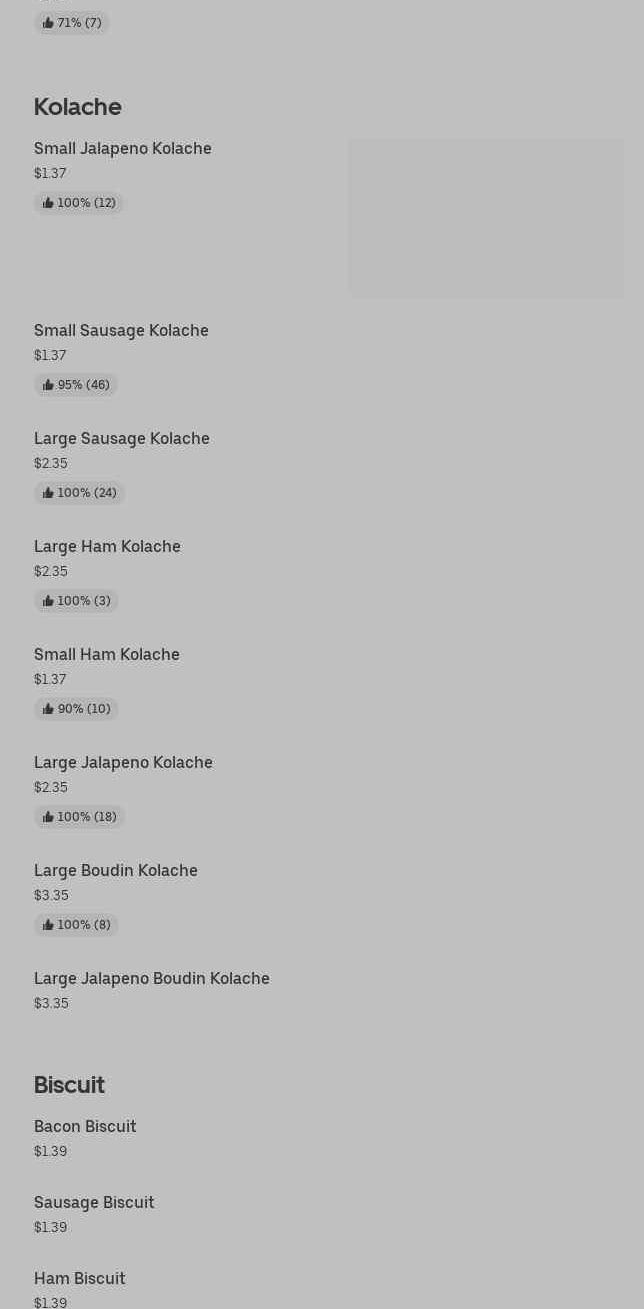 71% (7)

Kolache

Small Jalapeno Kolache
$1.37
100% (12)

Small Sausage Kolache
$1.37
95% (46)

Large Sausage Kolache
$2.35
100% (24)

Large Ham Kolache
$2.35
100% (3)

Small Ham Kolache
$1.37
90% (10)

Large Jalapeno Kolache
$2.35
100% (18)

Large Boudin Kolache
$3.35
100% (8)

Large Jalapeno Boudin Kolache
$3.35

Biscuit

Bacon Biscuit
$1.39

Sausage Biscuit
$1.39

Ham Biscuit
$1.39